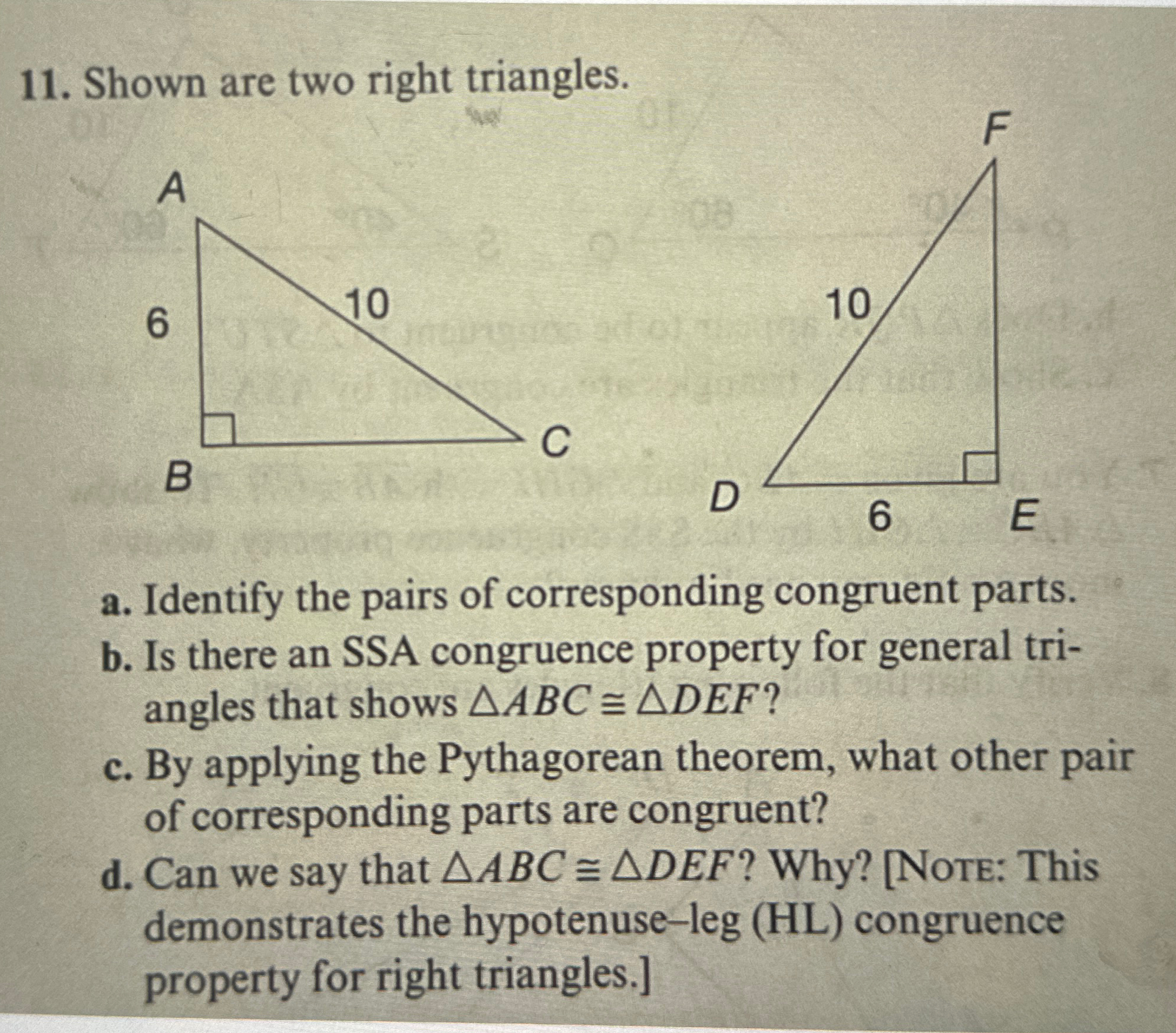 11. Shown are two right triangles.

A
6
10
B
C

F
10
D
6
E

a. Identify the pairs of corresponding congruent parts.
b. Is there an SSA congruence property for general triangles that shows $\triangle ABC \cong \triangle DEF$?
c. By applying the Pythagorean theorem, what other pair of corresponding parts are congruent?
d. Can we say that $\triangle ABC \cong \triangle DEF$? Why? [NOTE: This demonstrates the hypotenuse–leg (HL) congruence property for right triangles.]